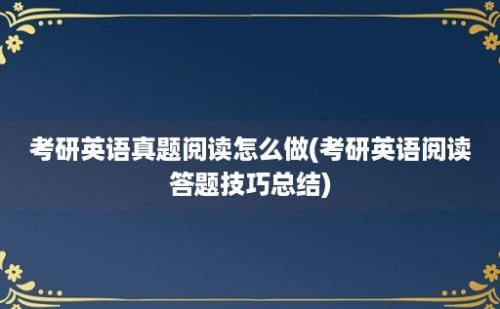 考研英语真题阅读怎么做(考研英语阅读答题技巧总结)